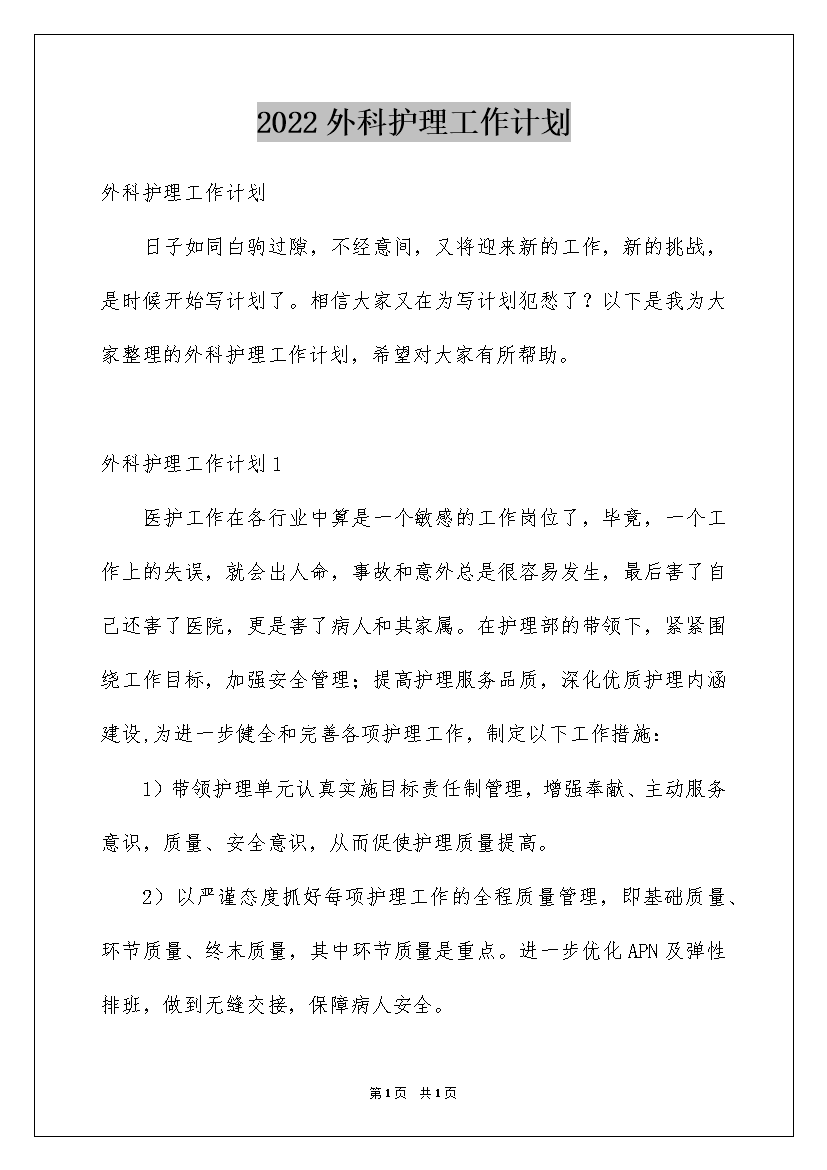 2022外科护理工作计划

外科护理工作计划

日子如同白驹过隙，不经意间，又将迎来新的工作，新的挑战，是时候开始写计划了。相信大家又在为写计划犯愁了？以下是我为大家整理的外科护理工作计划，希望对大家有所帮助。

外科护理工作计划1

医护工作在各行业中算是一个敏感的工作岗位了，毕竟，一个工作上的失误，就会出人命，事故和意外总是很容易发生，最后害了自己还害了医院，更是害了病人和其家属。在护理部的带领下，紧紧围绕工作目标，加强安全管理；提高护理服务品质，深化优质护理内涵建设，为进一步健全和完善各项护理工作，制定以下工作措施：

1）带领护理单元认真实施目标责任制管理，增强奉献、主动服务意识，质量、安全意识，从而促使护理质量提高。

2）以严谨态度抓好每项护理工作的全程质量管理，即基础质量、环节质量、终末质量，其中环节质量是重点。进一步优化APN及弹性排班，做到无缝交接，保障病人安全。

第1页 共1页